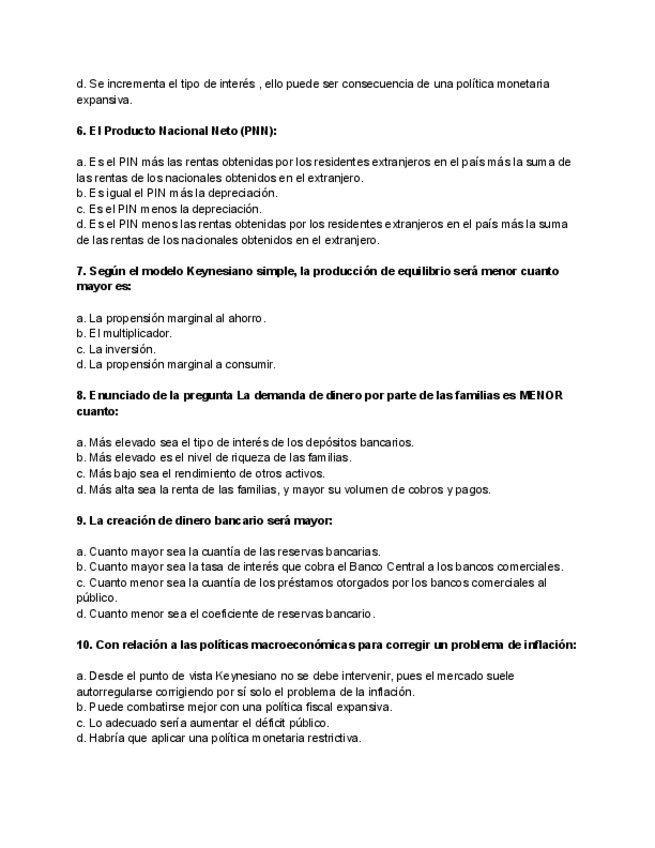 d. Se incrementa el tipo de interés , ello puede ser consecuencia de una política monetaria expansiva.

6. El Producto Nacional Neto (PNN):

a. Es el PIN más las rentas obtenidas por los residentes extranjeros en el país más la suma de las rentas de los nacionales obtenidos en el extranjero.
b. Es igual el PIN más la depreciación.
c. Es el PIN menos la depreciación.
d. Es el PIN menos las rentas obtenidas por los residentes extranjeros en el país más la suma de las rentas de los nacionales obtenidos en el extranjero.

7. Según el modelo Keynesiano simple, la producción de equilibrio será menor cuanto mayor es:

a. La propensión marginal al ahorro.
b. El multiplicador.
c. La inversión.
d. La propensión marginal a consumir.

8. Enunciado de la pregunta La demanda de dinero por parte de las familias es MENOR cuanto:

a. Más elevado sea el tipo de interés de los depósitos bancarios.
b. Más elevado es el nivel de riqueza de las familias.
c. Más bajo sea el rendimiento de otros activos.
d. Más alta sea la renta de las familias, y mayor su volumen de cobros y pagos.

9. La creación de dinero bancario será mayor:

a. Cuanto mayor sea la cuantía de las reservas bancarias.
b. Cuanto mayor sea la tasa de interés que cobra el Banco Central a los bancos comerciales.
c. Cuanto menor sea la cuantía de los préstamos otorgados por los bancos comerciales al público.
d. Cuanto menor sea el coeficiente de reservas bancario.

10. Con relación a las políticas macroeconómicas para corregir un problema de inflación:

a. Desde el punto de vista Keynesiano no se debe intervenir, pues el mercado suele autorregularse corrigiendo por sí solo el problema de la inflación.
b. Puede combatirse mejor con una política fiscal expansiva.
c. Lo adecuado sería aumentar el déficit público.
d. Habría que aplicar una política monetaria restrictiva.